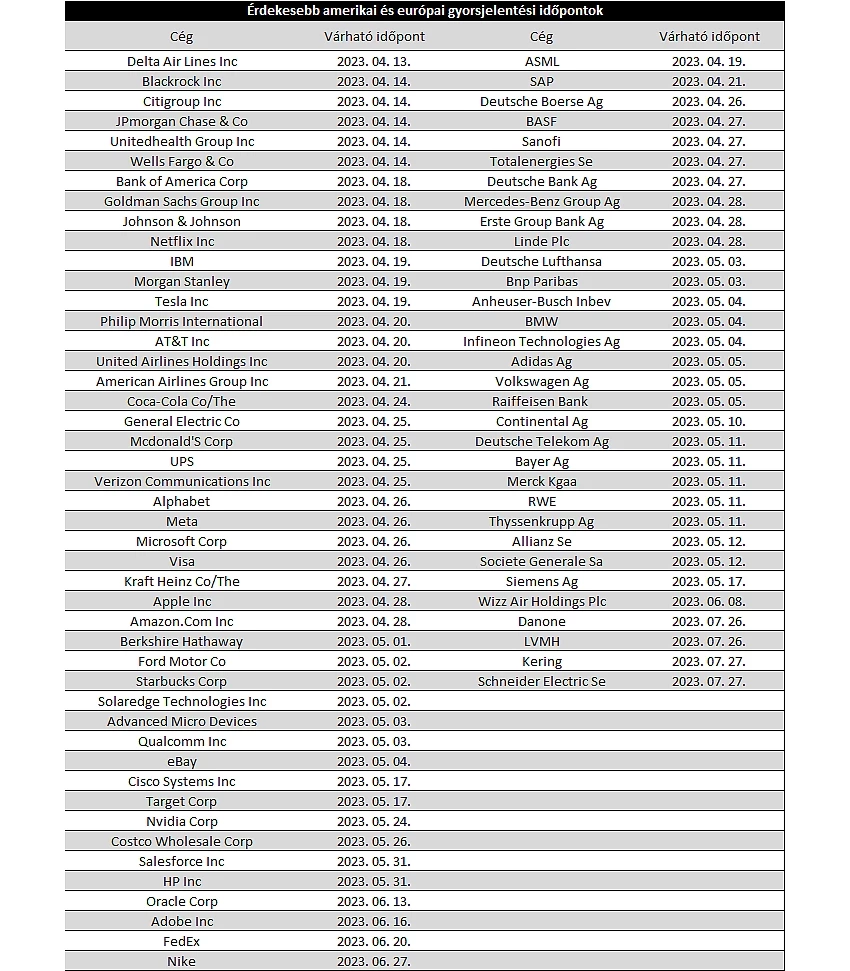 Érdekesebb amerikai és európai gyorsjelentési időpontok

| Cég | Várható időpont | Cég | Várható időpont |
|---|---|---|---|
| Delta Air Lines Inc | 2023. 04. 13. | ASML | 2023. 04. 19. |
| Blackrock Inc | 2023. 04. 14. | SAP | 2023. 04. 21. |
| Citigroup Inc | 2023. 04. 14. | Deutsche Boerse Ag | 2023. 04. 26. |
| JPmorgan Chase & Co | 2023. 04. 14. | BASF | 2023. 04. 27. |
| Unitedhealth Group Inc | 2023. 04. 14. | Sanofi | 2023. 04. 27. |
| Wells Fargo & Co | 2023. 04. 14. | Totalenergies Se | 2023. 04. 27. |
| Bank of America Corp | 2023. 04. 18. | Deutsche Bank Ag | 2023. 04. 27. |
| Goldman Sachs Group Inc | 2023. 04. 18. | Mercedes-Benz Group Ag | 2023. 04. 28. |
| Johnson & Johnson | 2023. 04. 18. | Erste Group Bank Ag | 2023. 04. 28. |
| Netflix Inc | 2023. 04. 18. | Linde Plc | 2023. 04. 28. |
| IBM | 2023. 04. 19. | Deutsche Lufthansa | 2023. 05. 03. |
| Morgan Stanley | 2023. 04. 19. | Bnp Paribas | 2023. 05. 03. |
| Tesla Inc | 2023. 04. 19. | Anheuser-Busch Inbev | 2023. 05. 04. |
| Philip Morris International | 2023. 04. 20. | BMW | 2023. 05. 04. |
| AT&T Inc | 2023. 04. 20. | Infineon Technologies Ag | 2023. 05. 04. |
| United Airlines Holdings Inc | 2023. 04. 20. | Adidas Ag | 2023. 05. 05. |
| American Airlines Group Inc | 2023. 04. 21. | Volkswagen Ag | 2023. 05. 05. |
| Coca-Cola Co/The | 2023. 04. 24. | Raiffeisen Bank | 2023. 05. 05. |
| General Electric Co | 2023. 04. 25. | Continental Ag | 2023. 05. 10. |
| Mcdonald'S Corp | 2023. 04. 25. | Deutsche Telekom Ag | 2023. 05. 11. |
| UPS | 2023. 04. 25. | Bayer Ag | 2023. 05. 11. |
| Verizon Communications Inc | 2023. 04. 25. | Merck Kgaa | 2023. 05. 11. |
| Alphabet | 2023. 04. 26. | RWE | 2023. 05. 11. |
| Meta | 2023. 04. 26. | Thyssenkrupp Ag | 2023. 05. 11. |
| Microsoft Corp | 2023. 04. 26. | Allianz Se | 2023. 05. 12. |
| Visa | 2023. 04. 26. | Societe Generale Sa | 2023. 05. 12. |
| Kraft Heinz Co/The | 2023. 04. 27. | Siemens Ag | 2023. 05. 17. |
| Apple Inc | 2023. 04. 28. | Wizz Air Holdings Plc | 2023. 06. 08. |
| Amazon.Com Inc | 2023. 04. 28. | Danone | 2023. 07. 26. |
| Berkshire Hathaway | 2023. 05. 01. | LVMH | 2023. 07. 26. |
| Ford Motor Co | 2023. 05. 02. | Kering | 2023. 07. 27. |
| Starbucks Corp | 2023. 05. 02. | Schneider Electric Se | 2023. 07. 27. |
| Solaredge Technologies Inc | 2023. 05. 02. | | |
| Advanced Micro Devices | 2023. 05. 03. | | |
| Qualcomm Inc | 2023. 05. 03. | | |
| eBay | 2023. 05. 04. | | |
| Cisco Systems Inc | 2023. 05. 17. | | |
| Target Corp | 2023. 05. 17. | | |
| Nvidia Corp | 2023. 05. 24. | | |
| Costco Wholesale Corp | 2023. 05. 26. | | |
| Salesforce Inc | 2023. 05. 31. | | |
| HP Inc | 2023. 05. 31. | | |
| Oracle Corp | 2023. 06. 13. | | |
| Adobe Inc | 2023. 06. 16. | | |
| FedEx | 2023. 06. 20. | | |
| Nike | 2023. 06. 27. | | |